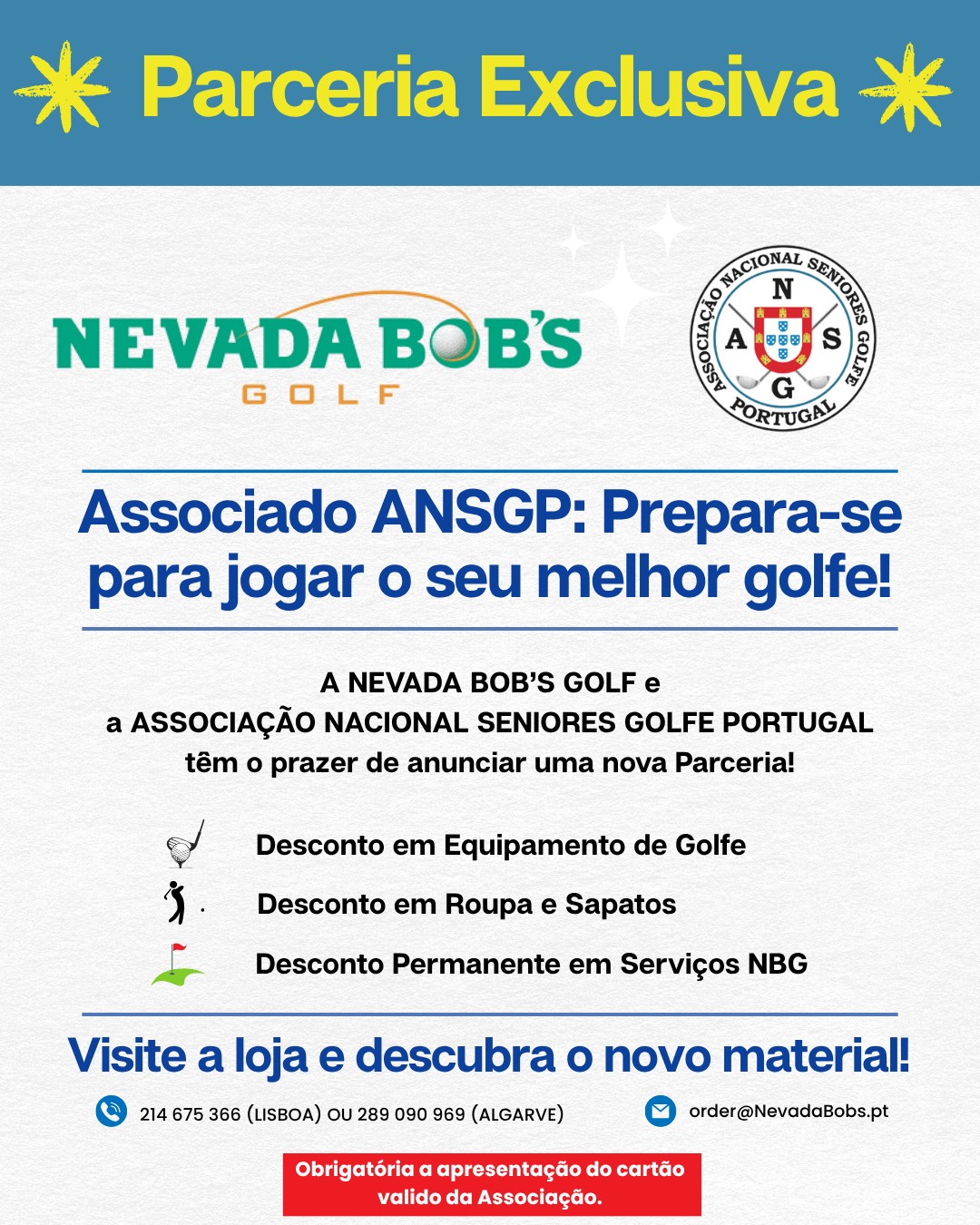 Parceria Exclusiva

NEVADA BOB'S GOLF

ASSOCIAÇÃO NACIONAL SENIORES GOLFE PORTUGAL
N A S G

Associado ANSGP: Prepara-se para jogar o seu melhor golfe!

A NEVADA BOB'S GOLF e
a ASSOCIAÇÃO NACIONAL SENIORES GOLFE PORTUGAL
têm o prazer de anunciar uma nova Parceria!

Desconto em Equipamento de Golfe

Desconto em Roupa e Sapatos

Desconto Permanente em Serviços NBG

Visite a loja e descubra o novo material!

214 675 366 (LISBOA) OU 289 090 969 (ALGARVE)

order@NevadaBobs.pt

Obrigatória a apresentação do cartão valido da Associação.